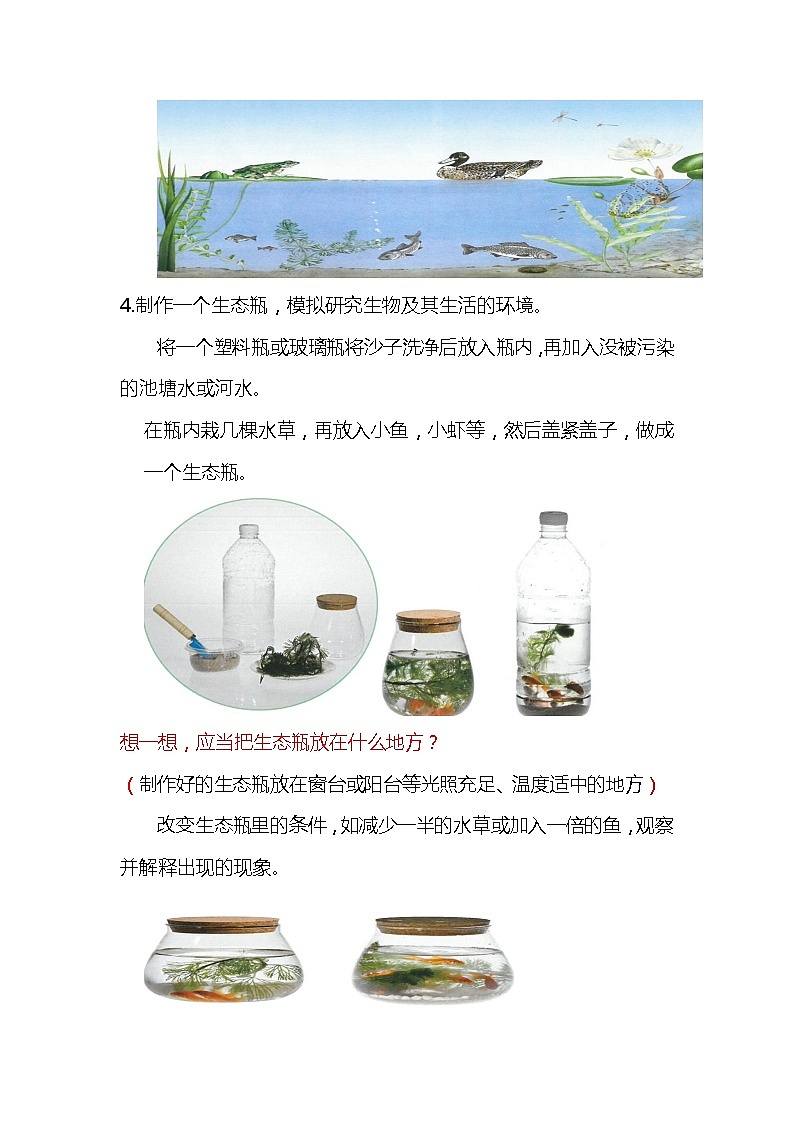 4.制作一个生态瓶，模拟研究生物及其生活的环境。

将一个塑料瓶或玻璃瓶将沙子洗净后放入瓶内，再加入没被污染的池塘水或河水。

在瓶内栽几棵水草，再放入小鱼，小虾等，然后盖紧盖子，做成一个生态瓶。

想一想，应当把生态瓶放在什么地方？

（制作好的生态瓶放在窗台或阳台等光照充足、温度适中的地方）

改变生态瓶里的条件，如减少一半的水草或加入一倍的鱼，观察并解释出现的现象。